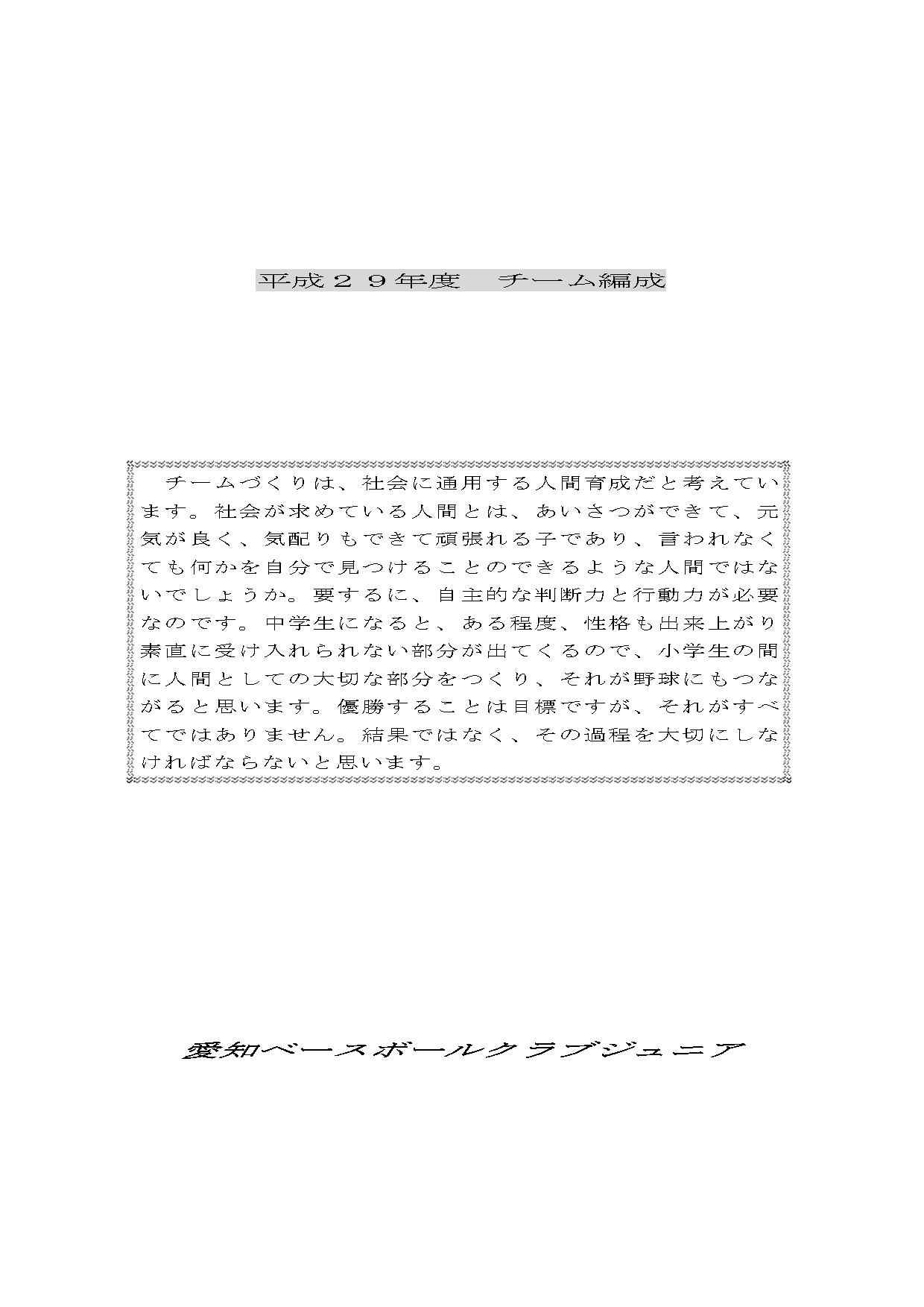 平成２９年度　チーム編成

チームづくりは、社会に通用する人間育成だと考えています。社会が求めている人間とは、あいさつができて、元気が良く、気配りもできて頑張れる子であり、言われなくても何かを自分で見つけることのできるような人間ではないでしょうか。要するに、自主的な判断力と行動力が必要なのです。中学生になると、ある程度、性格も出来上がり素直に受け入れられない部分が出てくるので、小学生の間に人間としての大切な部分をつくり、それが野球にもつながると思います。優勝することは目標ですが、それがすべてではありません。結果ではなく、その過程を大切にしなければならないと思います。

愛知ベースボールクラブジュニア